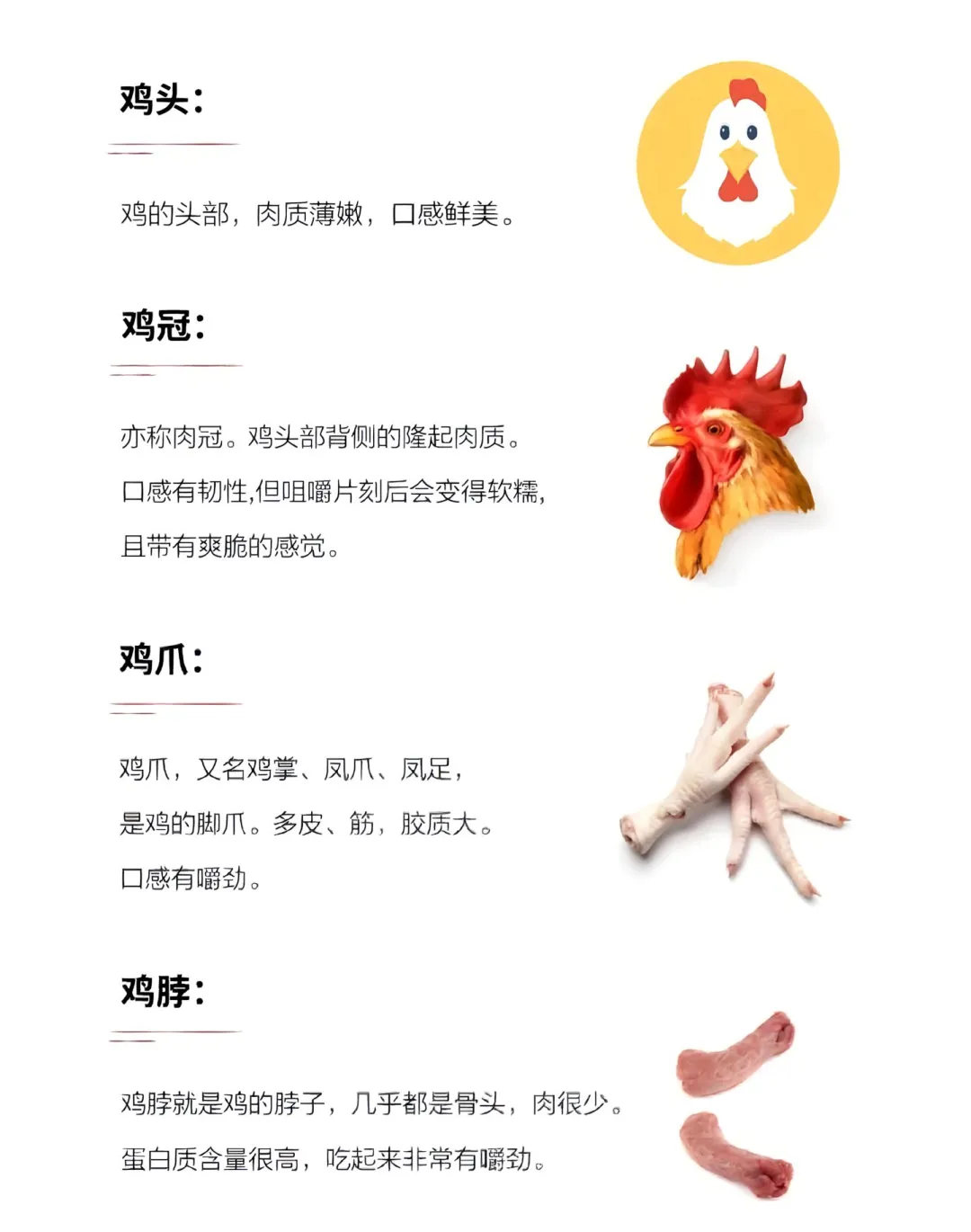 鸡头：

鸡的头部，肉质薄嫩，口感鲜美。

鸡冠：

亦称肉冠。鸡头部背侧的隆起肉质。
口感有韧性,但咀嚼片刻后会变得软糯,
且带有爽脆的感觉。

鸡爪：

鸡爪，又名鸡掌、凤爪、凤足，
是鸡的脚爪。多皮、筋，胶质大。
口感有嚼劲。

鸡脖：

鸡脖就是鸡的脖子，几乎都是骨头，肉很少。
蛋白质含量很高，吃起来非常有嚼劲。